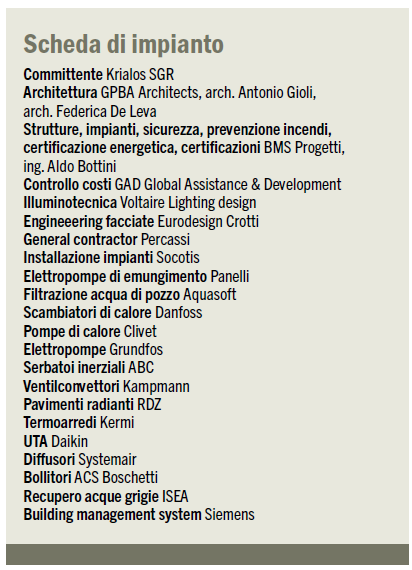 Scheda di impianto

Committente Krialos SGR
Architettura GPBA Architects, arch. Antonio Gioli, arch. Federica De Leva
Strutture, impianti, sicurezza, prevenzione incendi, certificazione energetica, certificazioni BMS Progetti, ing. Aldo Bottini
Controllo costi GAD Global Assistance & Development
Illuminotecnica Voltaire Lighting design
Engineeering facciate Eurodesign Crotti
General contractor Percassi
Installazione impianti Socotis
Elettropompe di emungimento Panelli
Filtrazione acqua di pozzo Aquasoft
Scambiatori di calore Danfoss
Pompe di calore Clivet
Elettropompe Grundfos
Serbatoi inerziali ABC
Ventilconvettori Kampmann
Pavimenti radianti RDZ
Termoarredi Kermi
UTA Daikin
Diffusori Systemair
Bollitori ACS Boschetti
Recupero acque grigie ISEA
Building management system Siemens